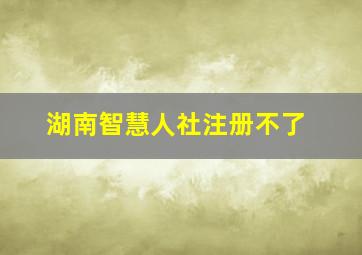 湖南智慧人社注册不了